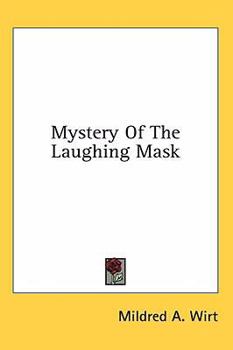 Mystery Of The Laughing Mask

Mildred A. Wirt